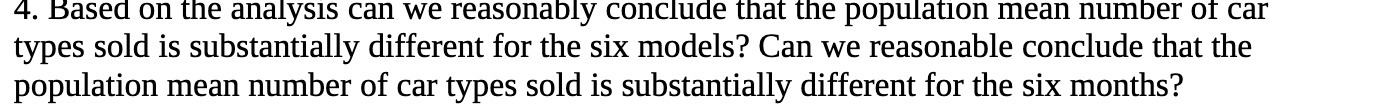 4. Based on the analysis can we reasonably conclude that the population mean number of car types sold is substantially different for the six models? Can we reasonable conclude that the population mean number of car types sold is substantially different for the six months?